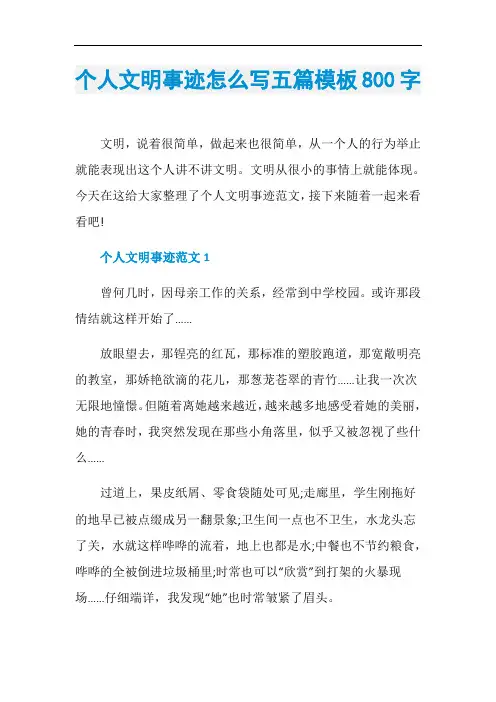 个人文明事迹怎么写五篇模板800字

文明，说着很简单，做起来也很简单，从一个人的行为举止就能表现出这个人讲不讲文明。文明从很小的事情上就能体现。今天在这给大家整理了个人文明事迹范文，接下来随着一起来看看吧!

个人文明事迹范文1

曾何几时，因母亲工作的关系，经常到中学校园。或许那段情结就这样开始了……

放眼望去，那锃亮的红瓦，那标准的塑胶跑道，那宽敞明亮的教室，那娇艳欲滴的花儿，那葱茏苍翠的青竹……让我一次次无限地憧憬。但随着离她越来越近，越来越多地感受着她的美丽，她的青春时，我突然发现在那些小角落里，似乎又被忽视了些什么……

过道上，果皮纸屑、零食袋随处可见;走廊里，学生刚拖好的地早已被点缀成另一翻景象;卫生间一点也不卫生，水龙头忘了关，水就这样哗哗的流着，地上也都是水;中餐也不节约粮食，哗哗的全被倒进垃圾桶里;时常也可以“欣赏”到打架的火暴现场……仔细端详，我发现“她”也时常皱紧了眉头。